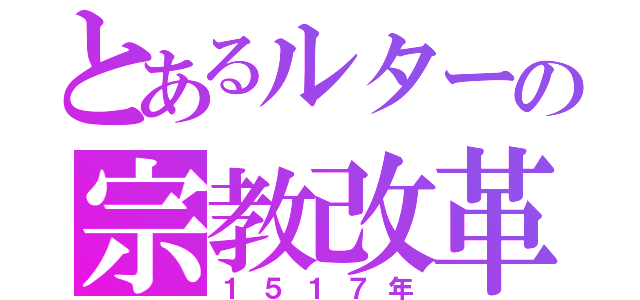 とあるルターの
宗教改革
１５１７年